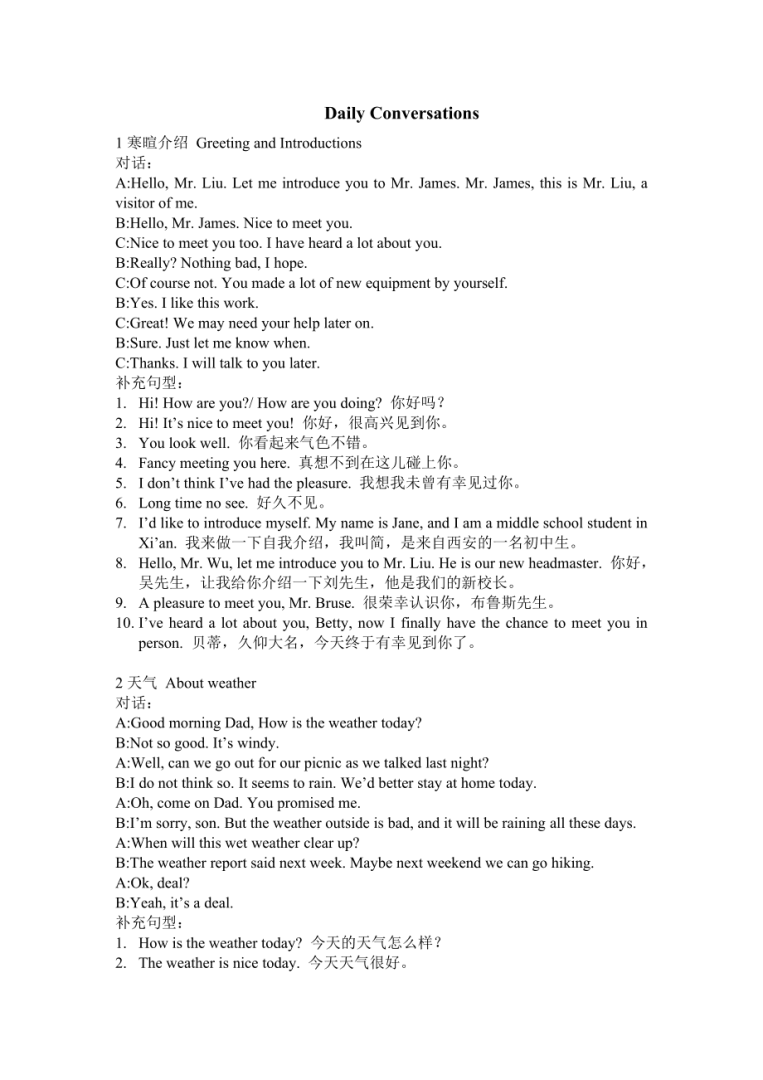 Daily Conversations

1 寒暄介绍 Greeting and Introductions
对话：
A:Hello, Mr. Liu. Let me introduce you to Mr. James. Mr. James, this is Mr. Liu, a visitor of me.
B:Hello, Mr. James. Nice to meet you.
C:Nice to meet you too. I have heard a lot about you.
B:Really? Nothing bad, I hope.
C:Of course not. You made a lot of new equipment by yourself.
B:Yes. I like this work.
C:Great! We may need your help later on.
B:Sure. Just let me know when.
C:Thanks. I will talk to you later.
补充句型：
1. Hi! How are you?/ How are you doing? 你好吗？
2. Hi! It's nice to meet you! 你好，很高兴见到你。
3. You look well. 你看起来气色不错。
4. Fancy meeting you here. 真想不到在这儿碰上你。
5. I don't think I've had the pleasure. 我想我未曾有幸见过你。
6. Long time no see. 好久不见。
7. I'd like to introduce myself. My name is Jane, and I am a middle school student in Xi'an. 我来做一下自我介绍，我叫简，是来自西安的一名初中生。
8. Hello, Mr. Wu, let me introduce you to Mr. Liu. He is our new headmaster. 你好，吴先生，让我给你介绍一下刘先生，他是我们的新校长。
9. A pleasure to meet you, Mr. Bruse. 很荣幸认识你，布鲁斯先生。
10. I've heard a lot about you, Betty, now I finally have the chance to meet you in person. 贝蒂，久仰大名，今天终于有幸见到你了。

2 天气 About weather
对话：
A:Good morning Dad, How is the weather today?
B:Not so good. It's windy.
A:Well, can we go out for our picnic as we talked last night?
B:I do not think so. It seems to rain. We'd better stay at home today.
A:Oh, come on Dad. You promised me.
B:I'm sorry, son. But the weather outside is bad, and it will be raining all these days.
A:When will this wet weather clear up?
B:The weather report said next week. Maybe next weekend we can go hiking.
A:Ok, deal?
B:Yeah, it's a deal.
补充句型：
1. How is the weather today? 今天的天气怎么样？
2. The weather is nice today. 今天天气很好。